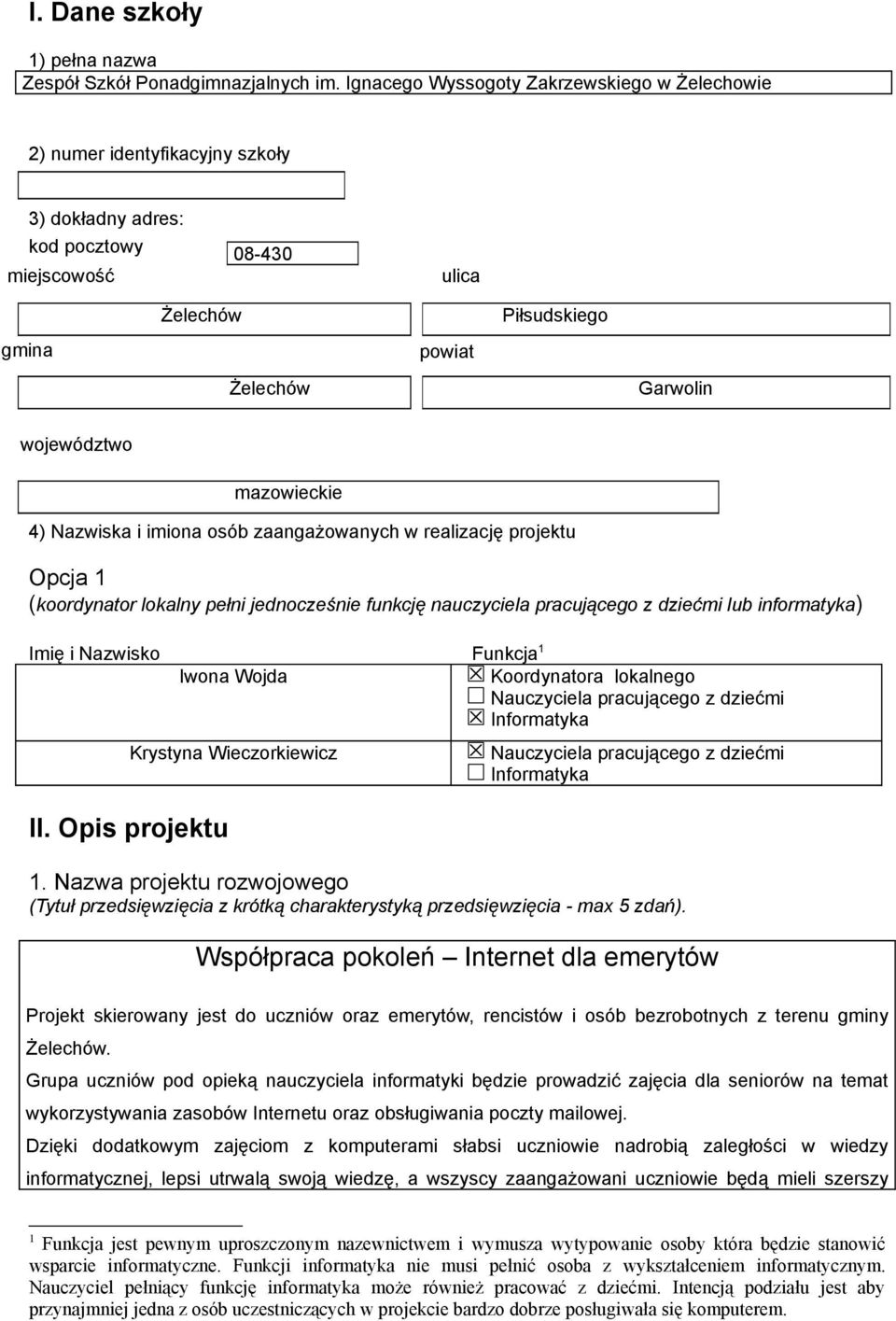 I. Dane szkoły

1) pełna nazwa
Zespół Szkół Ponadgimnazjalnych im. Ignacego Wyssogoty Zakrzewskiego w Żelechowie

2) numer identyfikacyjny szkoły

3) dokładny adres:
kod pocztowy 08-430
miejscowość Żelechów
ulica Piłsudskiego
gmina Żelechów
powiat Garwolin
województwo mazowieckie

4) Nazwiska i imiona osób zaangażowanych w realizację projektu

Opcja 1
(koordynator lokalny pełni jednocześnie funkcję nauczyciela pracującego z dziećmi lub informatyka)

| Imię i Nazwisko | Funkcja$^1$ |
|---|---|
| Iwona Wojda | ☒ Koordynatora lokalnego ☐ Nauczyciela pracującego z dziećmi ☒ Informatyka |
| Krystyna Wieczorkiewicz | ☒ Nauczyciela pracującego z dziećmi ☐ Informatyka |

II. Opis projektu

1. Nazwa projektu rozwojowego
(Tytuł przedsięwzięcia z krótką charakterystyką przedsięwzięcia - max 5 zdań).

Współpraca pokoleń – Internet dla emerytów

Projekt skierowany jest do uczniów oraz emerytów, rencistów i osób bezrobotnych z terenu gminy Żelechów.
Grupa uczniów pod opieką nauczyciela informatyki będzie prowadzić zajęcia dla seniorów na temat wykorzystywania zasobów Internetu oraz obsługiwania poczty mailowej.
Dzięki dodatkowym zajęciom z komputerami słabsi uczniowie nadrobią zaległości w wiedzy informatycznej, lepsi utrwalą swoją wiedzę, a wszyscy zaangażowani uczniowie będą mieli szerszy

$^1$ Funkcja jest pewnym uproszczonym nazewnictwem i wymusza wytypowanie osoby która będzie stanowić wsparcie informatyczne. Funkcji informatyka nie musi pełnić osoba z wykształceniem informatycznym. Nauczyciel pełniący funkcję informatyka może również pracować z dziećmi. Intencją podziału jest aby przynajmniej jedna z osób uczestniczących w projekcie bardzo dobrze posługiwała się komputerem.